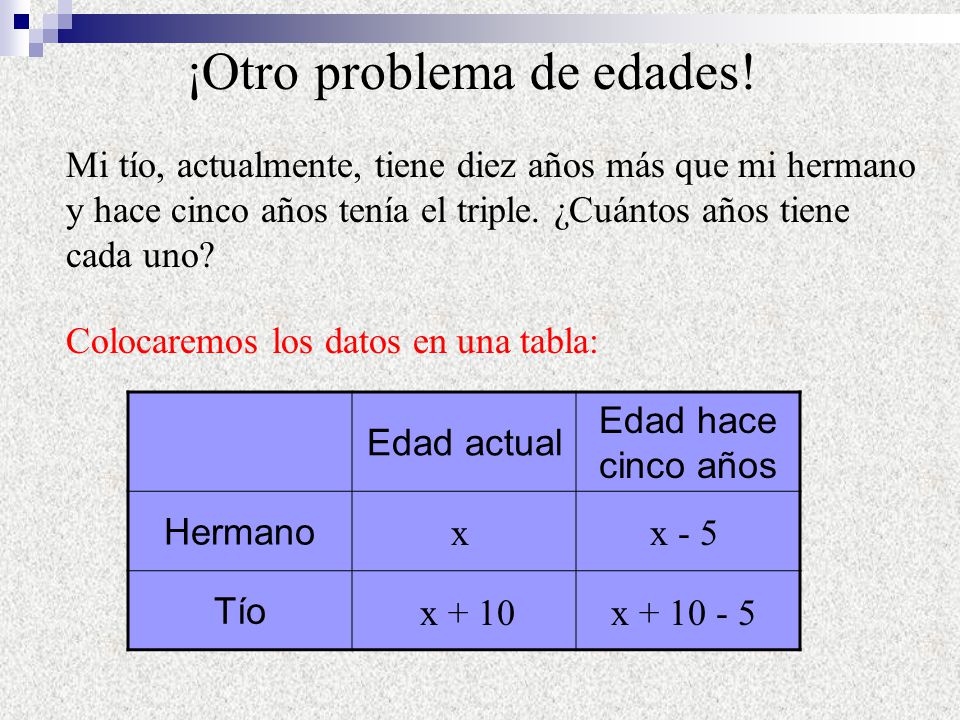 ¡Otro problema de edades!

Mi tío, actualmente, tiene diez años más que mi hermano y hace cinco años tenía el triple. ¿Cuántos años tiene cada uno?

Colocaremos los datos en una tabla:

| | Edad actual | Edad hace cinco años |
|---|---|---|
| Hermano | $x$ | $x - 5$ |
| Tío | $x + 10$ | $x + 10 - 5$ |